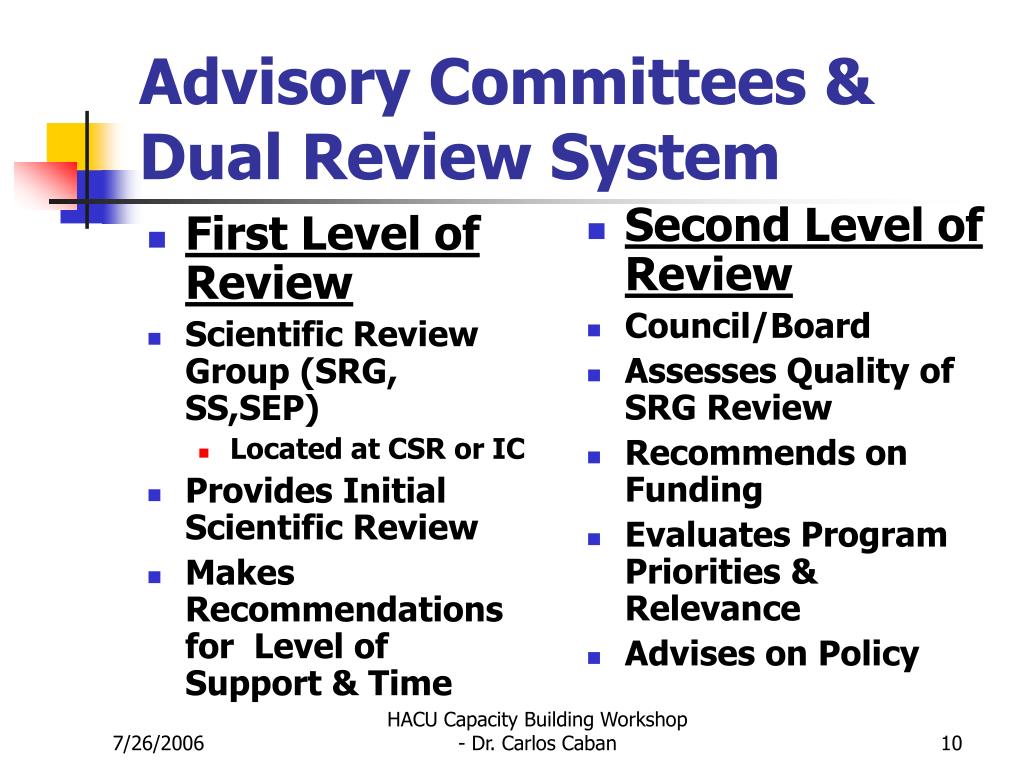 Advisory Committees & Dual Review System

- First Level of Review
- Scientific Review Group (SRG, SS,SEP)
  - Located at CSR or IC
- Provides Initial Scientific Review
- Makes Recommendations for Level of Support & Time

- Second Level of Review
- Council/Board
- Assesses Quality of SRG Review
- Recommends on Funding
- Evaluates Program Priorities & Relevance
- Advises on Policy

7/26/2006

HACU Capacity Building Workshop - Dr. Carlos Caban

10